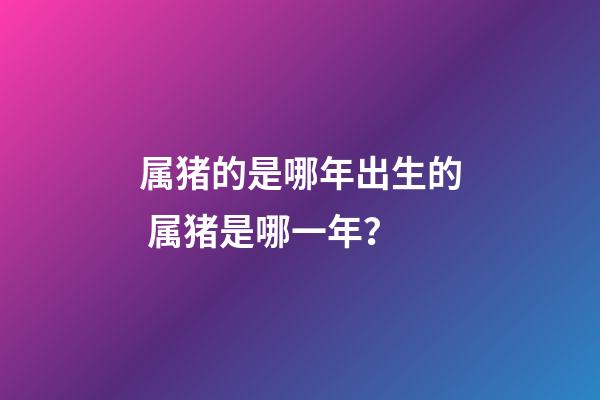 属猪的是哪年出生的 属猪是哪一年?